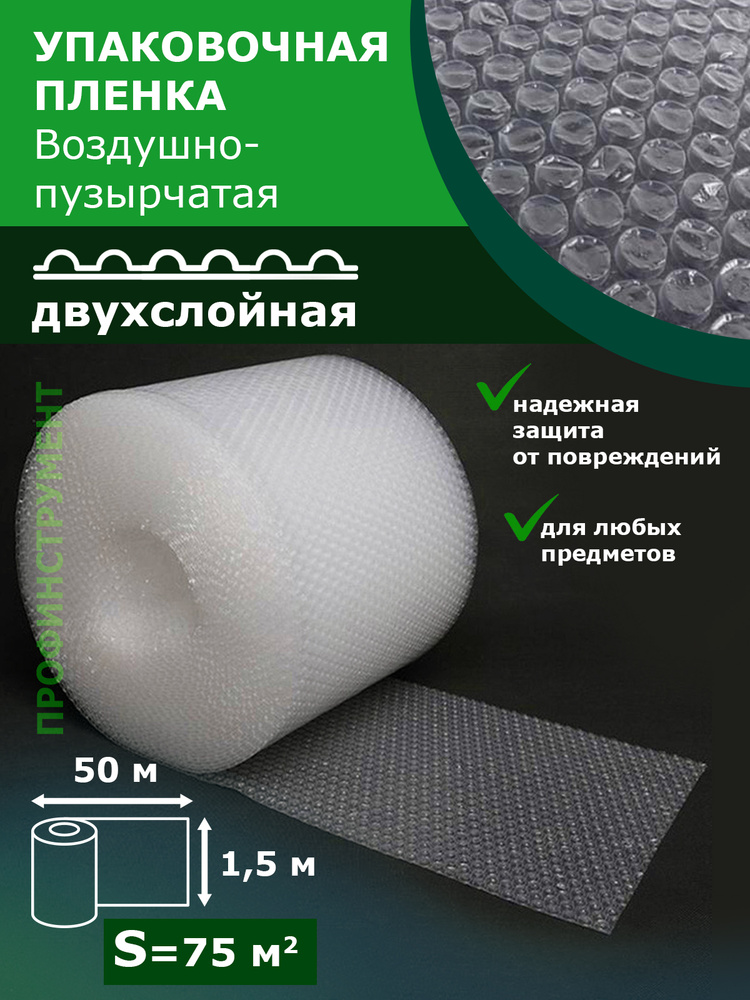 УПАКОВОЧНАЯ ПЛЕНКА
Воздушно-пузырчатая

двухслойная

ПРОФИНСТРУМЕНТ

надежная защита от повреждений

для любых предметов

50 м

1,5 м

S=75 м²